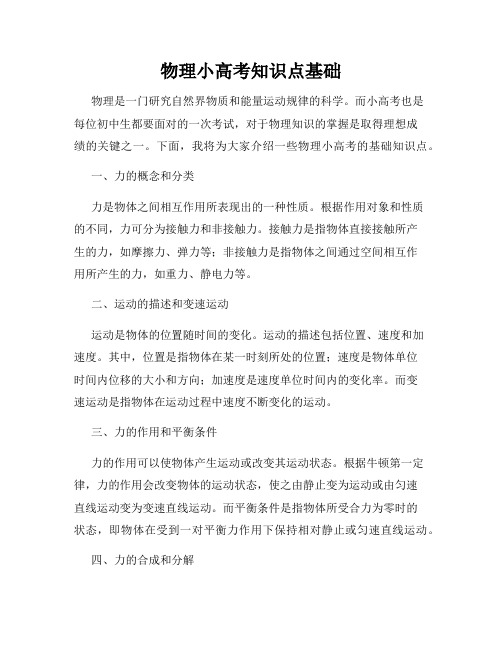 物理小高考知识点基础

物理是一门研究自然界物质和能量运动规律的科学。而小高考也是每位初中生都要面对的一次考试，对于物理知识的掌握是取得理想成绩的关键之一。下面，我将为大家介绍一些物理小高考的基础知识点。

一、力的概念和分类

力是物体之间相互作用所表现出的一种性质。根据作用对象和性质的不同，力可分为接触力和非接触力。接触力是指物体直接接触所产生的力，如摩擦力、弹力等；非接触力是指物体之间通过空间相互作用所产生的力，如重力、静电力等。

二、运动的描述和变速运动

运动是物体的位置随时间的变化。运动的描述包括位置、速度和加速度。其中，位置是指物体在某一时刻所处的位置；速度是物体单位时间内位移的大小和方向；加速度是速度单位时间内的变化率。而变速运动是指物体在运动过程中速度不断变化的运动。

三、力的作用和平衡条件

力的作用可以使物体产生运动或改变其运动状态。根据牛顿第一定律，力的作用会改变物体的运动状态，使之由静止变为运动或由匀速直线运动变为变速直线运动。而平衡条件是指物体所受合力为零时的状态，即物体在受到一对平衡力作用下保持相对静止或匀速直线运动。

四、力的合成和分解